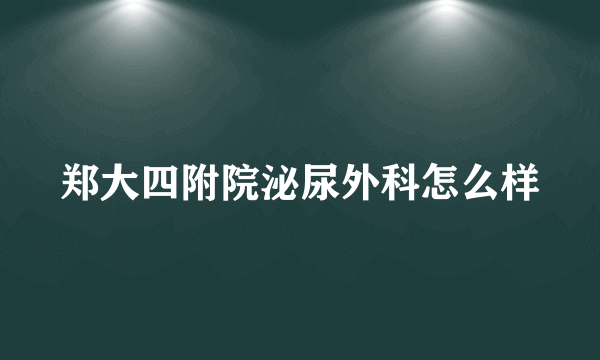 郑大四附院泌尿外科怎么样